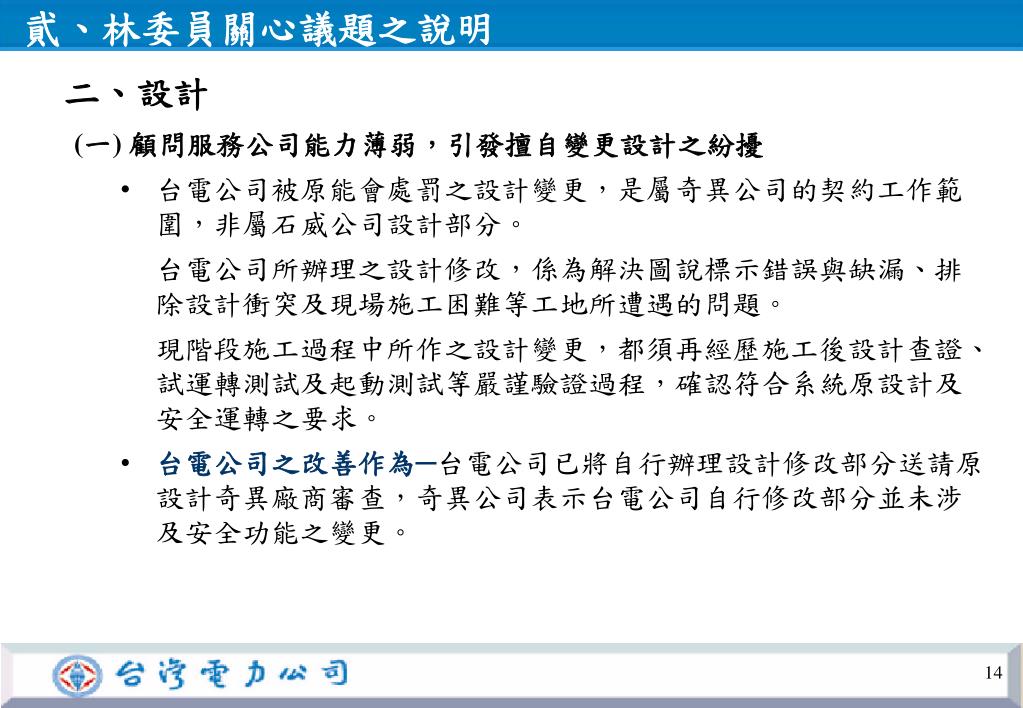 貳、林委員關心議題之說明

二、設計

(一) 顧問服務公司能力薄弱，引發擅自變更設計之紛擾

• 台電公司被原能會處罰之設計變更，是屬奇異公司的契約工作範圍，非屬石威公司設計部分。

台電公司所辦理之設計修改，係為解決圖說標示錯誤與缺漏、排除設計衝突及現場施工困難等工地所遭遇的問題。

現階段施工過程中所作之設計變更，都須再經歷施工後設計查證、試運轉測試及起動測試等嚴謹驗證過程，確認符合系統原設計及安全運轉之要求。

• 台電公司之改善作為—台電公司已將自行辦理設計修改部分送請原設計奇異廠商審查，奇異公司表示台電公司自行修改部分並未涉及安全功能之變更。

台灣電力公司

14